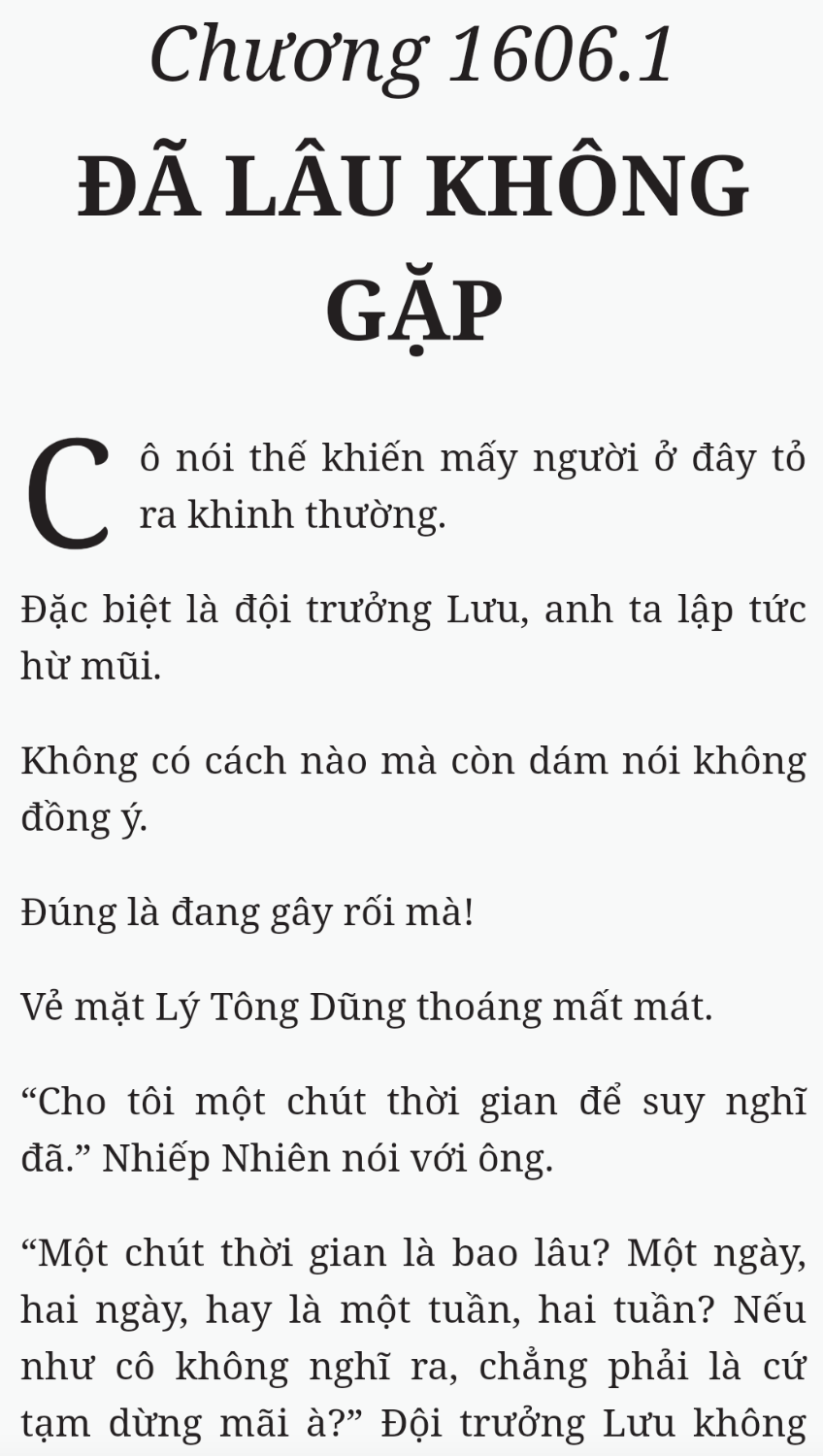 Chương 1606.1

ĐÃ LÂU KHÔNG GẶP

Cô nói thế khiến mấy người ở đây tỏ ra khinh thường.

Đặc biệt là đội trưởng Lưu, anh ta lập tức hừ mũi.

Không có cách nào mà còn dám nói không đồng ý.

Đúng là đang gây rối mà!

Vẻ mặt Lý Tông Dũng thoáng mất mát.

“Cho tôi một chút thời gian để suy nghĩ đã.” Nhiếp Nhiên nói với ông.

“Một chút thời gian là bao lâu? Một ngày, hai ngày, hay là một tuần, hai tuần? Nếu như cô không nghĩ ra, chẳng phải là cứ tạm dừng mãi à?” Đội trưởng Lưu không